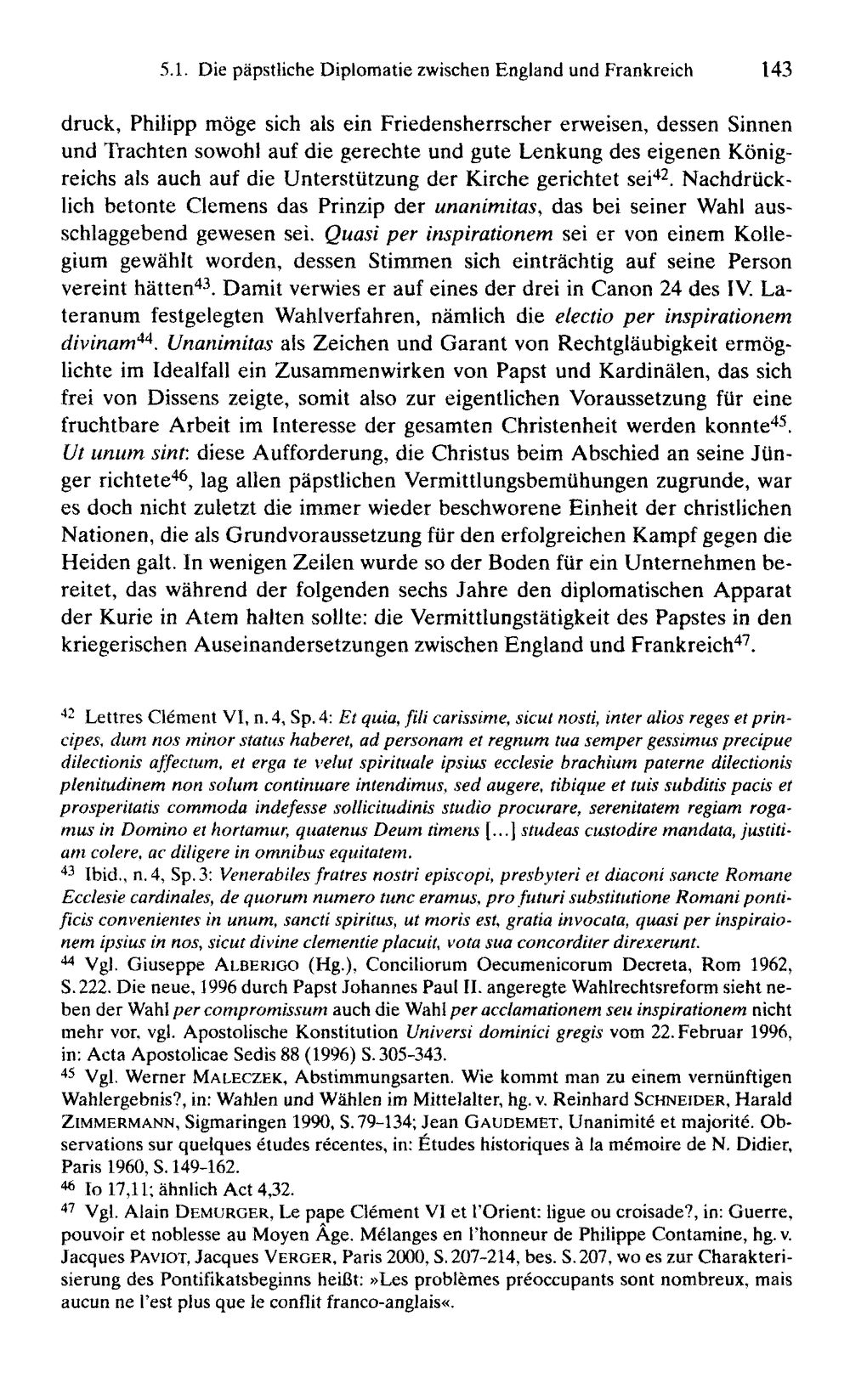 5.1. Die päpstliche Diplomatie zwischen England und Frankreich 143

druck, Philipp möge sich als ein Friedensherrscher erweisen, dessen Sinnen und Trachten sowohl auf die gerechte und gute Lenkung des eigenen Königreichs als auch auf die Unterstützung der Kirche gerichtet sei$^{42}$. Nachdrücklich betonte Clemens das Prinzip der unanimitas, das bei seiner Wahl ausschlaggebend gewesen sei. Quasi per inspirationem sei er von einem Kollegium gewählt worden, dessen Stimmen sich einträchtig auf seine Person vereint hätten$^{43}$. Damit verwies er auf eines der drei in Canon 24 des IV. Lateranum festgelegten Wahlverfahren, nämlich die electio per inspirationem divinam$^{44}$. Unanimitas als Zeichen und Garant von Rechtgläubigkeit ermöglichte im Idealfall ein Zusammenwirken von Papst und Kardinälen, das sich frei von Dissens zeigte, somit also zur eigentlichen Voraussetzung für eine fruchtbare Arbeit im Interesse der gesamten Christenheit werden konnte$^{45}$. Ut unum sint: diese Aufforderung, die Christus beim Abschied an seine Jünger richtete$^{46}$, lag allen päpstlichen Vermittlungsbemühungen zugrunde, war es doch nicht zuletzt die immer wieder beschworene Einheit der christlichen Nationen, die als Grundvoraussetzung für den erfolgreichen Kampf gegen die Heiden galt. In wenigen Zeilen wurde so der Boden für ein Unternehmen bereitet, das während der folgenden sechs Jahre den diplomatischen Apparat der Kurie in Atem halten sollte: die Vermittlungstätigkeit des Papstes in den kriegerischen Auseinandersetzungen zwischen England und Frankreich$^{47}$.

$^{42}$ Lettres Clément VI, n. 4, Sp. 4: Et quia, fili carissime, sicut nosti, inter alios reges et principes, dum nos minor status haberet, ad personam et regnum tua semper gessimus precipue dilectionis affectum, et erga te velut spirituale ipsius ecclesie brachium paterne dilectionis plenitudinem non solum continuare intendimus, sed augere, tibique et tuis subditis pacis et prosperitatis commoda indefesse sollicitudinis studio procurare, serenitatem regiam rogamus in Domino et hortamur, quatenus Deum timens [...] studeas custodire mandata, justitiam colere, ac diligere in omnibus equitatem.
$^{43}$ Ibid., n. 4, Sp. 3: Venerabiles fratres nostri episcopi, presbyteri et diaconi sancte Romane Ecclesie cardinales, de quorum numero tunc eramus, pro futuri substitutione Romani pontificis convenientes in unum, sancti spiritus, ut moris est, gratia invocata, quasi per inspiraionem ipsius in nos, sicut divine clementie placuit, vota sua concorditer direxerunt.
$^{44}$ Vgl. Giuseppe ALBERIGO (Hg.), Conciliorum Oecumenicorum Decreta, Rom 1962, S. 222. Die neue, 1996 durch Papst Johannes Paul II. angeregte Wahlrechtsreform sieht neben der Wahl per compromissum auch die Wahl per acclamationem seu inspirationem nicht mehr vor, vgl. Apostolische Konstitution Universi dominici gregis vom 22. Februar 1996, in: Acta Apostolicae Sedis 88 (1996) S. 305-343.
$^{45}$ Vgl. Werner MALECZEK, Abstimmungsarten. Wie kommt man zu einem vernünftigen Wahlergebnis?, in: Wahlen und Wählen im Mittelalter, hg. v. Reinhard SCHNEIDER, Harald ZIMMERMANN, Sigmaringen 1990, S. 79-134; Jean GAUDEMET, Unanimité et majorité. Observations sur quelques études récentes, in: Études historiques à la mémoire de N. Didier, Paris 1960, S. 149-162.
$^{46}$ Io 17,11; ähnlich Act 4,32.
$^{47}$ Vgl. Alain DEMURGER, Le pape Clément VI et l'Orient: ligue ou croisade?, in: Guerre, pouvoir et noblesse au Moyen Âge. Mélanges en l'honneur de Philippe Contamine, hg. v. Jacques PAVIOT, Jacques VERGER, Paris 2000, S. 207-214, bes. S. 207, wo es zur Charakterisierung des Pontifikatsbeginns heißt: »Les problèmes préoccupants sont nombreux, mais aucun ne l'est plus que le conflit franco-anglais«.